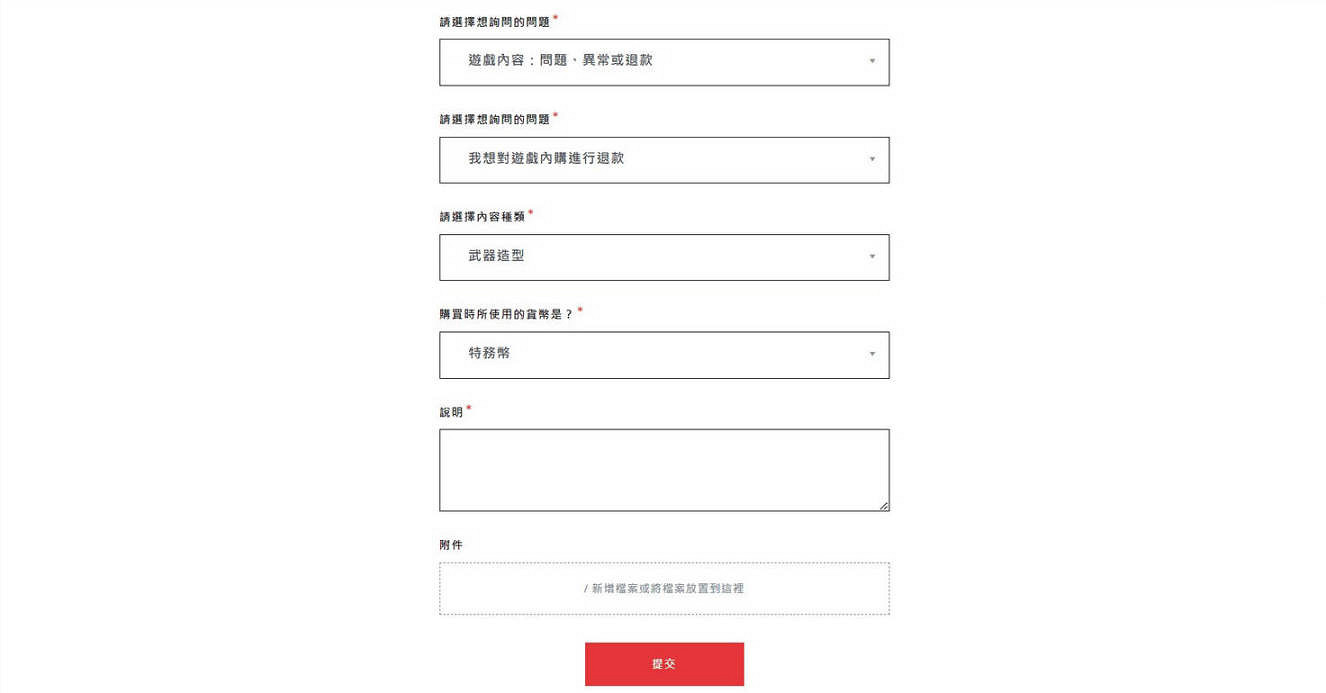 請選擇想詢問的問題 *

遊戲內容：問題、異常或退款

請選擇想詢問的問題 *

我想對遊戲內購進行退款

請選擇內容種類 *

武器造型

購買時所使用的貨幣是？ *

特務幣

說明 *

附件

/ 新增檔案或將檔案放置到這裡

提交